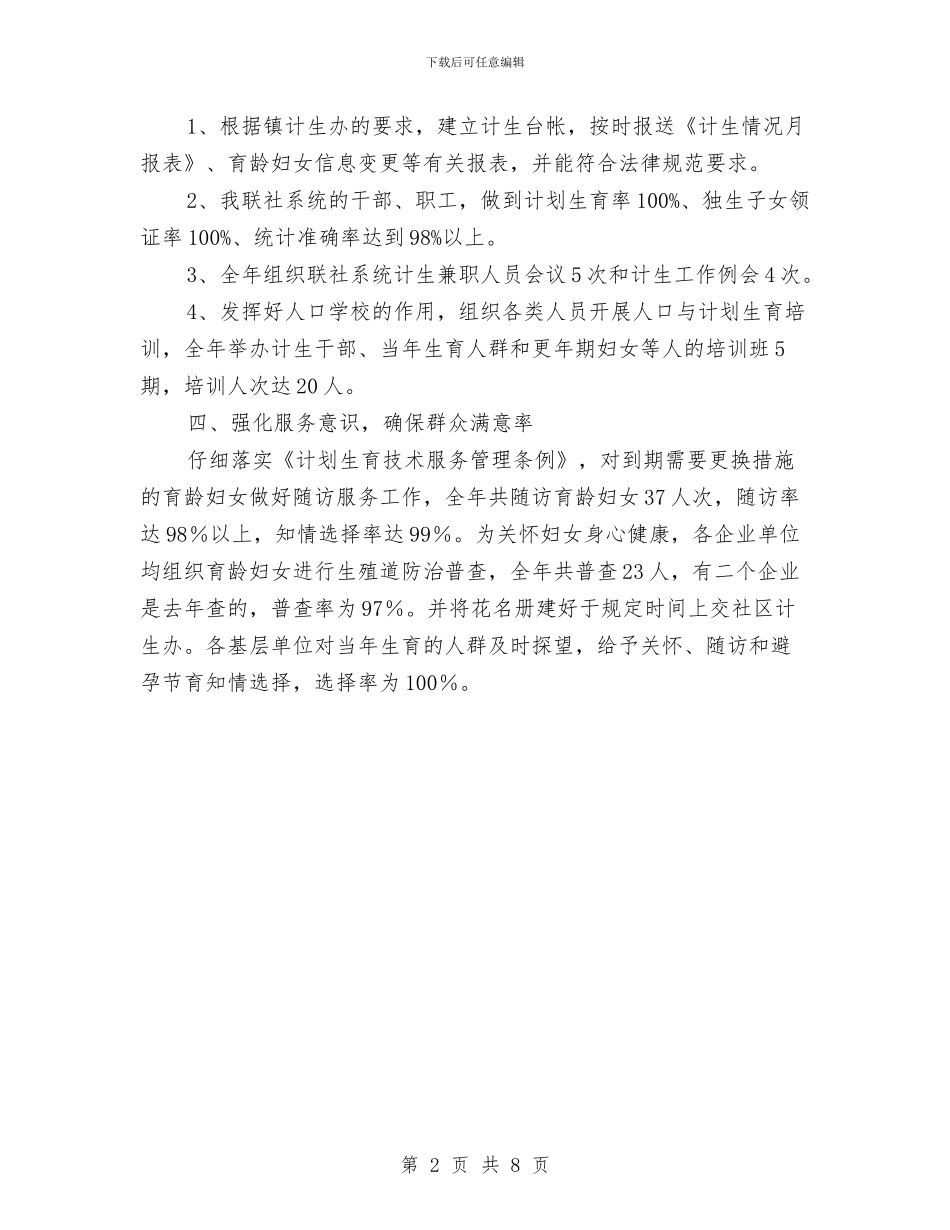 下载后可任意编辑

1、根据镇计生办的要求，建立计生台帐，按时报送《计生情况月报表》、育龄妇女信息变更等有关报表，并能符合法律规范要求。

2、我联社系统的干部、职工，做到计划生育率100%、独生子女领证率100%、统计准确率达到98%以上。

3、全年组织联社系统计生兼职人员会议5次和计生工作例会4次。

4、发挥好人口学校的作用，组织各类人员开展人口与计划生育培训，全年举办计生干部、当年生育人群和更年期妇女等人的培训班5期，培训人次达20人。

四、强化服务意识，确保群众满意率

仔细落实《计划生育技术服务管理条例》，对到期需要更换措施的育龄妇女做好随访服务工作，全年共随访育龄妇女37人次，随访率达98%以上，知情选择率达99%。为关怀妇女身心健康，各企业单位均组织育龄妇女进行生殖道防治普查，全年共普查23人，有二个企业是去年查的，普查率为97%。并将花名册建好于规定时间上交社区计生办。各基层单位对当年生育的人群及时探望，给予关怀、随访和避孕节育知情选择，选择率为100%。

第 2 页 共 8 页